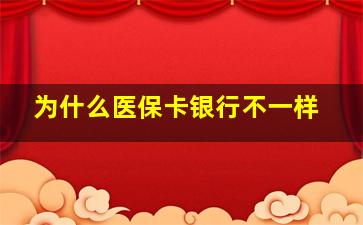 为什么医保卡银行不一样